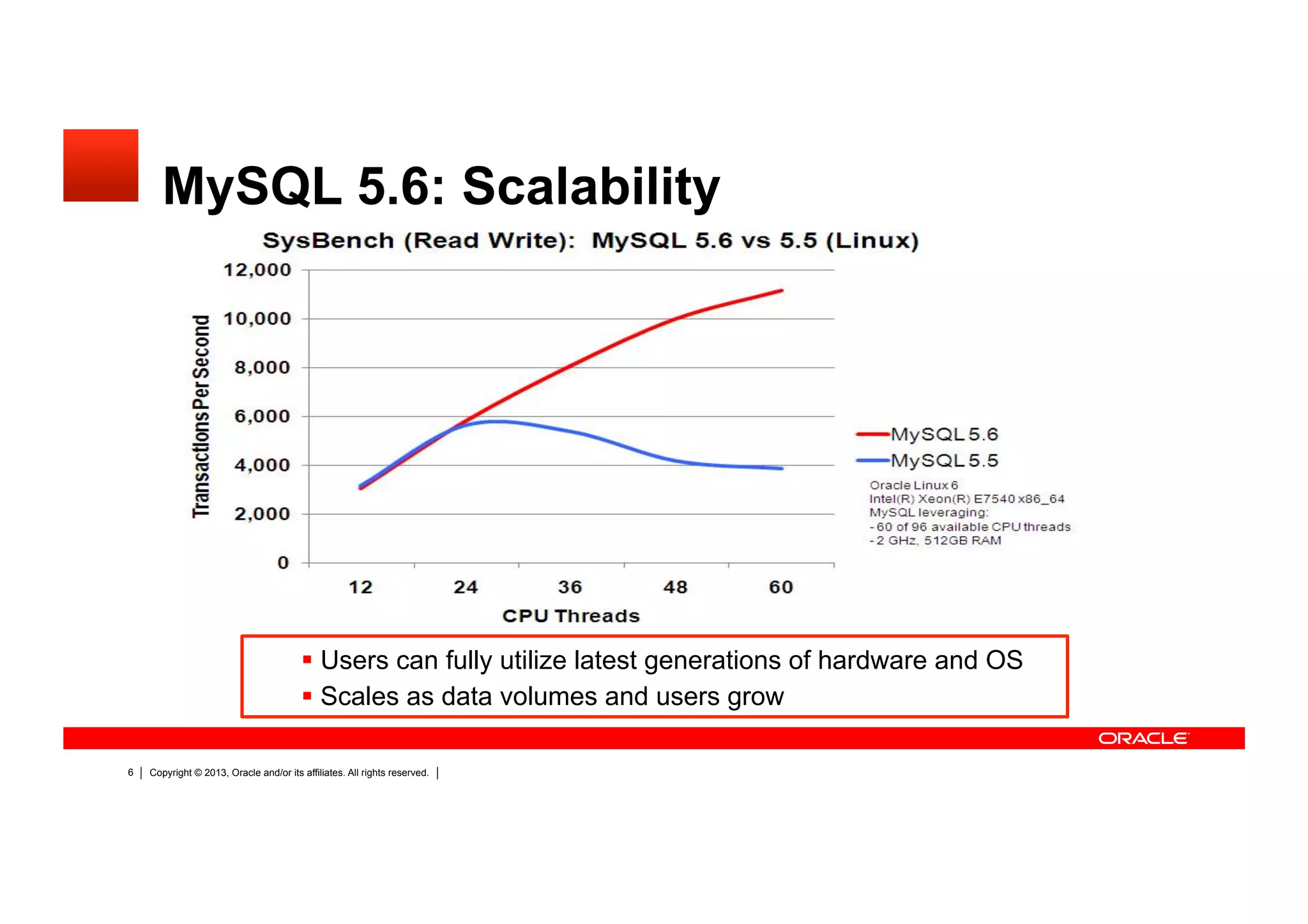 MySQL 5.6: Scalability

SysBench (Read Write): MySQL 5.6 vs 5.5 (Linux)

Transactions Per Second

12,000
10,000
8,000
6,000
4,000
2,000
0

12 24 36 48 60

CPU Threads

MySQL 5.6
MySQL 5.5

Oracle Linux 6
Intel(R) Xeon(R) E7540 x86_64
MySQL leveraging:
- 60 of 96 available CPU threads
- 2 GHz, 512GB RAM

▪ Users can fully utilize latest generations of hardware and OS
▪ Scales as data volumes and users grow

ORACLE

6 | Copyright © 2013, Oracle and/or its affiliates. All rights reserved. |